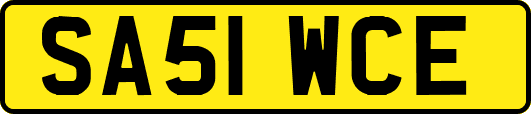 SA51 WCE